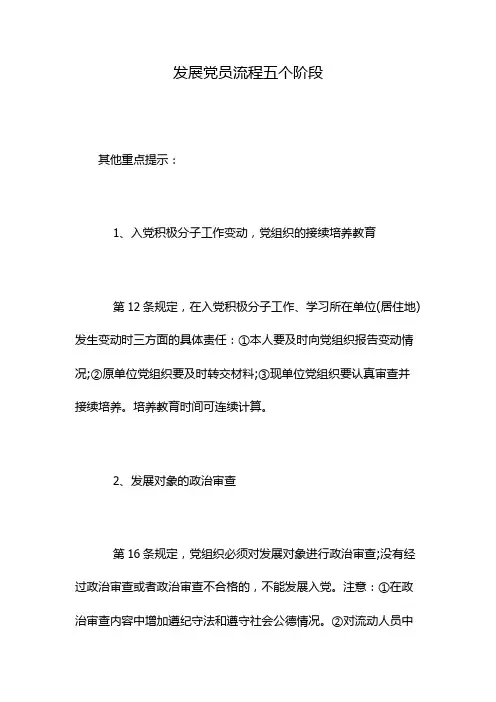 发展党员流程五个阶段

其他重点提示：

1、入党积极分子工作变动，党组织的接续培养教育

第 12 条规定，在入党积极分子工作、学习所在单位(居住地)发生变动时三方面的具体责任：①本人要及时向党组织报告变动情况;②原单位党组织要及时转交材料;③现单位党组织要认真审查并接续培养。培养教育时间可连续计算。

2、发展对象的政治审查

第 16 条规定，党组织必须对发展对象进行政治审查;没有经过政治审查或者政治审查不合格的，不能发展入党。注意：①在政治审查内容中增加遵纪守法和遵守社会公德情况。②对流动人员中